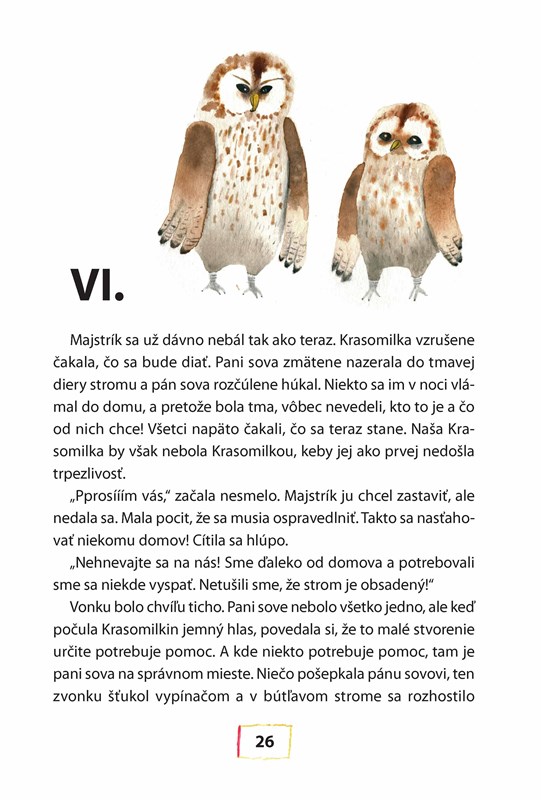 VI.

Majstrík sa už dávno nebál tak ako teraz. Krasomilka vzrušene čakala, čo sa bude diať. Pani sova zmätene nazerala do tmavej diery stromu a pán sova rozčúlene húkal. Niekto sa im v noci vlámal do domu, a pretože bola tma, vôbec nevedeli, kto to je a čo od nich chce! Všetci napäto čakali, čo sa teraz stane. Naša Krasomilka by však nebola Krasomilkou, keby jej ako prvej nedošla trpezlivosť.

„Pprosííím vás," začala nesmelo. Majstrík ju chcel zastaviť, ale nedala sa. Mala pocit, že sa musia ospravedlniť. Takto sa nasťahovať niekomu domov! Cítila sa hlúpo.

„Nehnevajte sa na nás! Sme ďaleko od domova a potrebovali sme sa niekde vyspať. Netušili sme, že strom je obsadený!"

Vonku bolo chvíľu ticho. Pani sove nebolo všetko jedno, ale keď počula Krasomilkin jemný hlas, povedala si, že to malé stvorenie určite potrebuje pomoc. A kde niekto potrebuje pomoc, tam je pani sova na správnom mieste. Niečo pošepkala pánu sovovi, ten zvonku šťukol vypínačom a v bútľavom strome sa rozhostilo

26